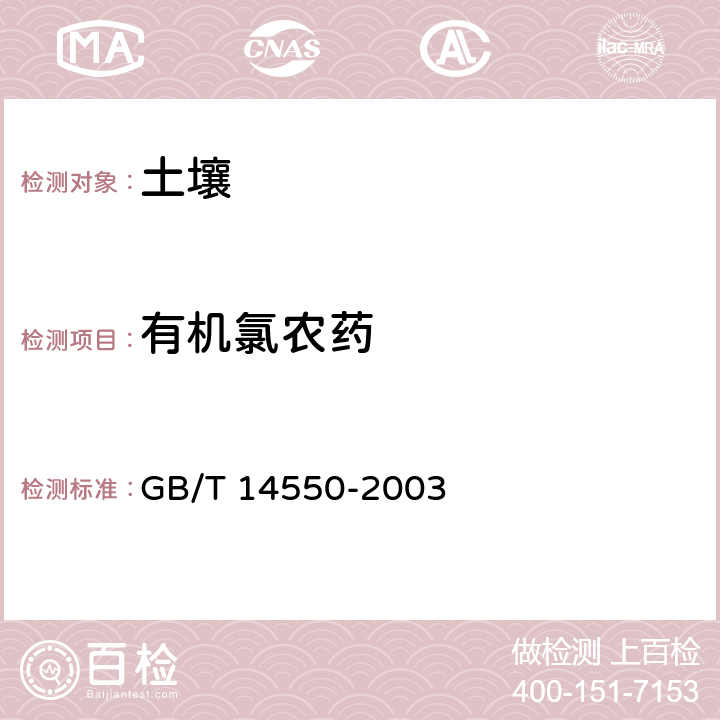 MA CNAS AC ilac-MRA

检测对象：土壤

检测项目：有机氯农药

检测标准：GB/T 14550-2003

百检
Baijiantest.com

做检测 上百检
400-151-7153